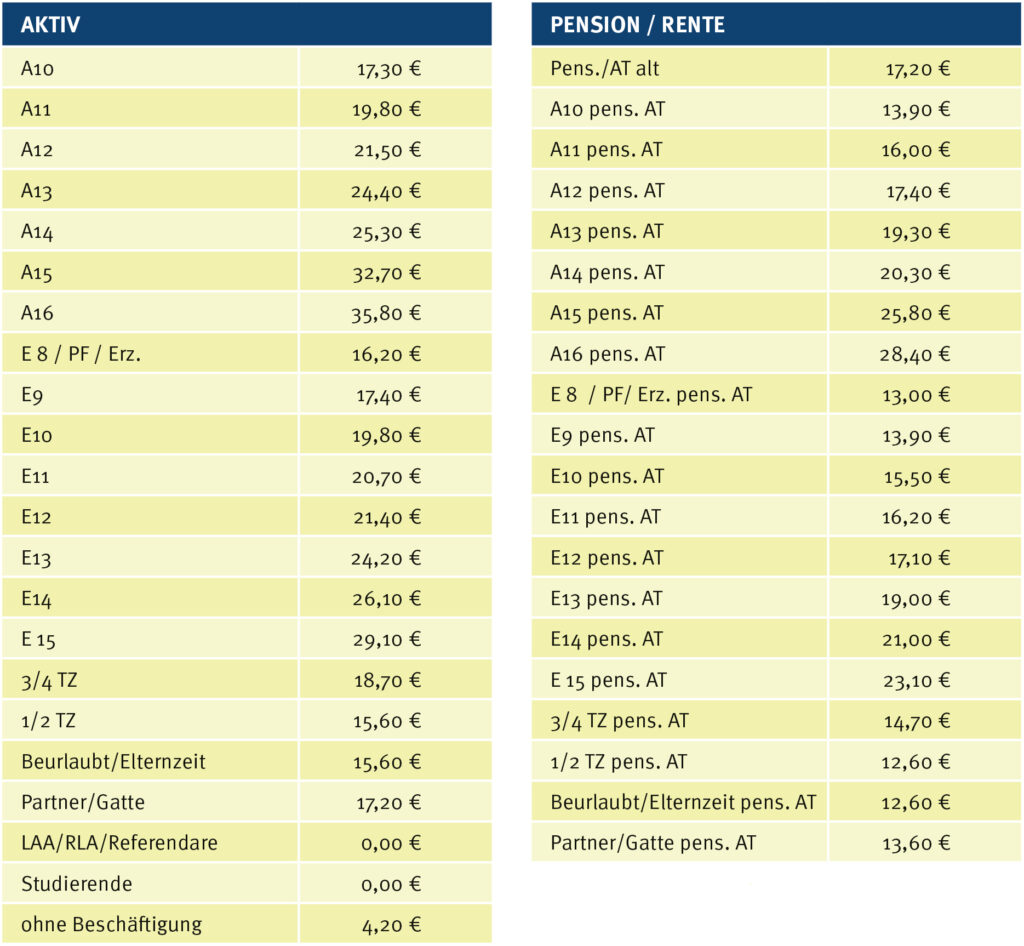 | AKTIV | |
|---|---|
| A10 | 17,30 € |
| A11 | 19,80 € |
| A12 | 21,50 € |
| A13 | 24,40 € |
| A14 | 25,30 € |
| A15 | 32,70 € |
| A16 | 35,80 € |
| E 8 / PF / Erz. | 16,20 € |
| E9 | 17,40 € |
| E10 | 19,80 € |
| E11 | 20,70 € |
| E12 | 21,40 € |
| E13 | 24,20 € |
| E14 | 26,10 € |
| E 15 | 29,10 € |
| 3/4 TZ | 18,70 € |
| 1/2 TZ | 15,60 € |
| Beurlaubt/Elternzeit | 15,60 € |
| Partner/Gatte | 17,20 € |
| LAA/RLA/Referendare | 0,00 € |
| Studierende | 0,00 € |
| ohne Beschäftigung | 4,20 € |

| PENSION / RENTE | |
|---|---|
| Pens./AT alt | 17,20 € |
| A10 pens. AT | 13,90 € |
| A11 pens. AT | 16,00 € |
| A12 pens. AT | 17,40 € |
| A13 pens. AT | 19,30 € |
| A14 pens. AT | 20,30 € |
| A15 pens. AT | 25,80 € |
| A16 pens. AT | 28,40 € |
| E 8 / PF/ Erz. pens. AT | 13,00 € |
| E9 pens. AT | 13,90 € |
| E10 pens. AT | 15,50 € |
| E11 pens. AT | 16,20 € |
| E12 pens. AT | 17,10 € |
| E13 pens. AT | 19,00 € |
| E14 pens. AT | 21,00 € |
| E 15 pens. AT | 23,10 € |
| 3/4 TZ pens. AT | 14,70 € |
| 1/2 TZ pens. AT | 12,60 € |
| Beurlaubt/Elternzeit pens. AT | 12,60 € |
| Partner/Gatte pens. AT | 13,60 € |